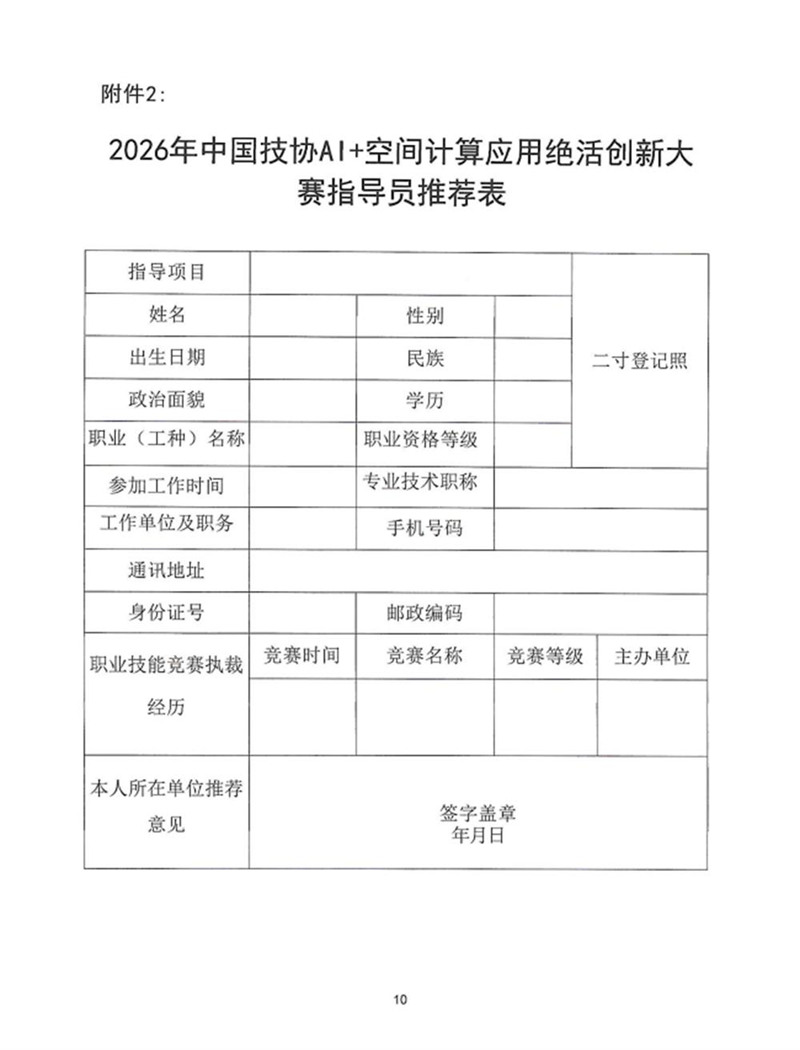 附件2:

2026年中国技协AI+空间计算应用绝活创新大赛指导员推荐表

| 指导项目 | | | | 二寸登记照 |
|---|---|---|---|---|
| 姓名 | | 性别 | | |
| 出生日期 | | 民族 | | |
| 政治面貌 | | 学历 | | |
| 职业（工种）名称 | | 职业资格等级 | | |
| 参加工作时间 | | 专业技术职称 | | |
| 工作单位及职务 | | 手机号码 | | |
| 通讯地址 | | | | |
| 身份证号 | | 邮政编码 | | |
| 职业技能竞赛执裁经历 | 竞赛时间 | 竞赛名称 | 竞赛等级 | 主办单位 |
| | | | | |
| 本人所在单位推荐意见 | 签字盖章 年月日 | | | |

10